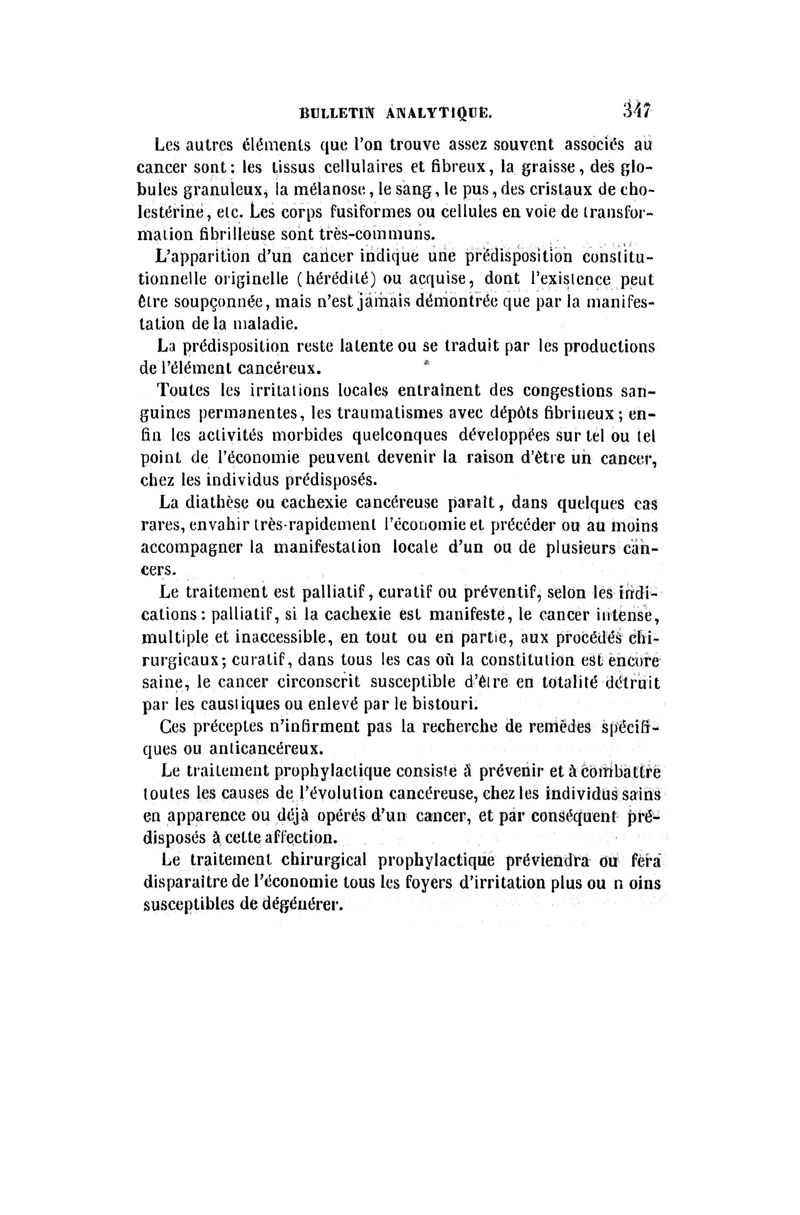 BULLETIN ANALYTIQUE. 347

Les autres éléments que l'on trouve assez souvent associés au cancer sont : les tissus cellulaires et fibreux, la graisse, des globules granuleux, la mélanose, le sang, le pus, des cristaux de cholestérine, etc. Les corps fusiformes ou cellules en voie de transformation fibrilleuse sont très-communs.

L'apparition d'un cancer indique une prédisposition constitutionnelle originelle (hérédité) ou acquise, dont l'existence peut être soupçonnée, mais n'est jamais démontrée que par la manifestation de la maladie.

La prédisposition reste latente ou se traduit par les productions de l'élément cancéreux.

Toutes les irritations locales entraînent des congestions sanguines permanentes, les traumatismes avec dépôts fibrineux ; enfin les activités morbides quelconques développées sur tel ou tel point de l'économie peuvent devenir la raison d'être un cancer, chez les individus prédisposés.

La diathèse ou cachexie cancéreuse paraît, dans quelques cas rares, envahir très-rapidement l'économie et précéder ou au moins accompagner la manifestation locale d'un ou de plusieurs cancers.

Le traitement est palliatif, curatif ou préventif, selon les indications : palliatif, si la cachexie est manifeste, le cancer intense, multiple et inaccessible, en tout ou en partie, aux procédés chirurgicaux ; curatif, dans tous les cas où la constitution est encore saine, le cancer circonscrit susceptible d'être en totalité détruit par les caustiques ou enlevé par le bistouri.

Ces préceptes n'infirment pas la recherche de remèdes spécifiques ou anticancéreux.

Le traitement prophylactique consiste à prévenir et à combattre toutes les causes de l'évolution cancéreuse, chez les individus sains en apparence ou déjà opérés d'un cancer, et par conséquent prédisposés à cette affection.

Le traitement chirurgical prophylactique préviendra ou fera disparaître de l'économie tous les foyers d'irritation plus ou n oins susceptibles de dégénérer.